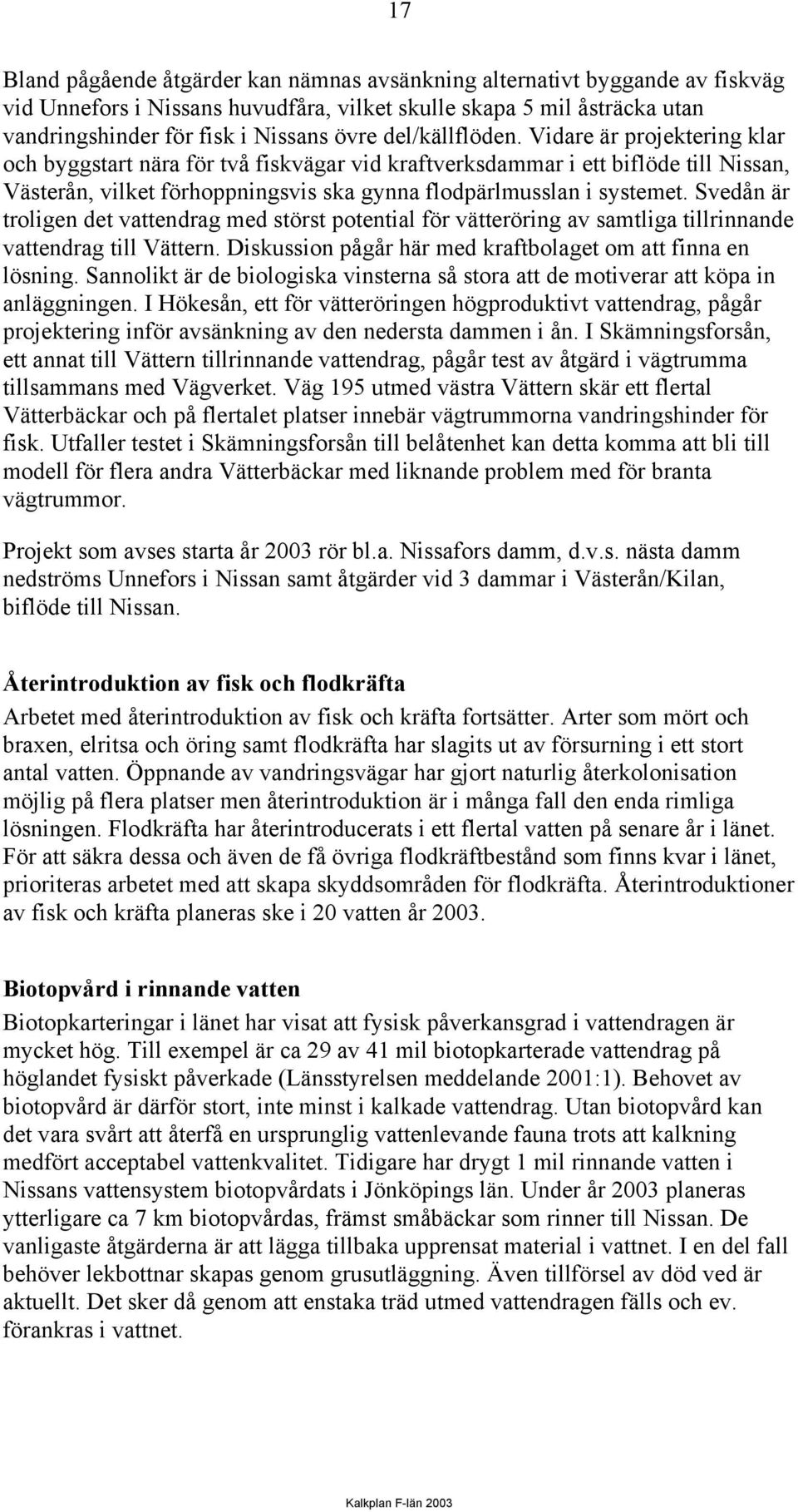 17

Bland pågående åtgärder kan nämnas avsänkning alternativt byggande av fiskväg vid Unnefors i Nissans huvudfåra, vilket skulle skapa 5 mil åsträcka utan vandringshinder för fisk i Nissans övre del/källflöden. Vidare är projektering klar och byggstart nära för två fiskvägar vid kraftverksdammar i ett biflöde till Nissan, Västerån, vilket förhoppningsvis ska gynna flodpärlmusslan i systemet. Svedån är troligen det vattendrag med störst potential för vätteröring av samtliga tillrinnande vattendrag till Vättern. Diskussion pågår här med kraftbolaget om att finna en lösning. Sannolikt är de biologiska vinsterna så stora att de motiverar att köpa in anläggningen. I Hökesån, ett för vätteröringen högproduktivt vattendrag, pågår projektering inför avsänkning av den nedersta dammen i ån. I Skämningsforsån, ett annat till Vättern tillrinnande vattendrag, pågår test av åtgärd i vägtrumma tillsammans med Vägverket. Väg 195 utmed västra Vättern skär ett flertal Vätterbäckar och på flertalet platser innebär vägtrummorna vandringshinder för fisk. Utfaller testet i Skämningsforsån till belåtenhet kan detta komma att bli till modell för flera andra Vätterbäckar med liknande problem med för branta vägtrummor.

Projekt som avses starta år 2003 rör bl.a. Nissafors damm, d.v.s. nästa damm nedströms Unnefors i Nissan samt åtgärder vid 3 dammar i Västerån/Kilan, biflöde till Nissan.

Återintroduktion av fisk och flodkräfta

Arbetet med återintroduktion av fisk och kräfta fortsätter. Arter som mört och braxen, elritsa och öring samt flodkräfta har slagits ut av försurning i ett stort antal vatten. Öppnande av vandringsvägar har gjort naturlig återkolonisation möjlig på flera platser men återintroduktion är i många fall den enda rimliga lösningen. Flodkräfta har återintroducerats i ett flertal vatten på senare år i länet. För att säkra dessa och även de få övriga flodkräftbestånd som finns kvar i länet, prioriteras arbetet med att skapa skyddsområden för flodkräfta. Återintroduktioner av fisk och kräfta planeras ske i 20 vatten år 2003.

Biotopvård i rinnande vatten

Biotopkarteringar i länet har visat att fysisk påverkansgrad i vattendragen är mycket hög. Till exempel är ca 29 av 41 mil biotopkarterade vattendrag på höglandet fysiskt påverkade (Länsstyrelsen meddelande 2001:1). Behovet av biotopvård är därför stort, inte minst i kalkade vattendrag. Utan biotopvård kan det vara svårt att återfå en ursprunglig vattenlevande fauna trots att kalkning medfört acceptabel vattenkvalitet. Tidigare har drygt 1 mil rinnande vatten i Nissans vattensystem biotopvårdats i Jönköpings län. Under år 2003 planeras ytterligare ca 7 km biotopvårdas, främst småbäckar som rinner till Nissan. De vanligaste åtgärderna är att lägga tillbaka upprensat material i vattnet. I en del fall behöver lekbottnar skapas genom grusutläggning. Även tillförsel av död ved är aktuellt. Det sker då genom att enstaka träd utmed vattendragen fälls och ev. förankras i vattnet.

Kalkplan F-län 2003